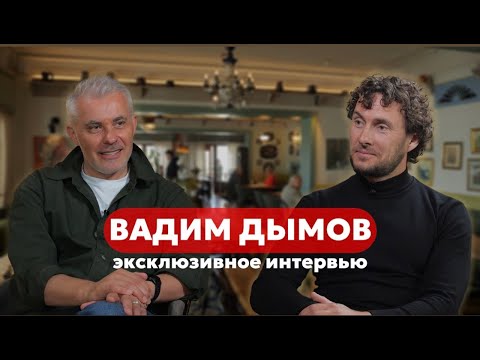 ВАДИМ ДЫМОВ
эксклюзивное интервью